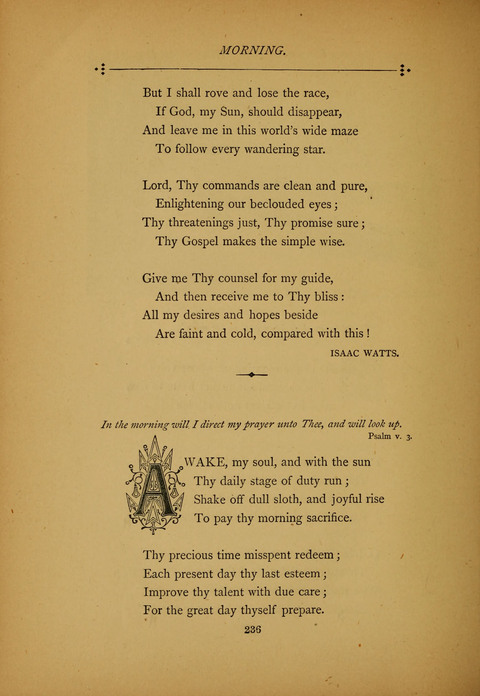 MORNING.

But I shall rove and lose the race,
If God, my Sun, should disappear,
And leave me in this world's wide maze
To follow every wandering star.

Lord, Thy commands are clean and pure,
Enlightening our beclouded eyes;
Thy threatenings just, Thy promise sure;
Thy Gospel makes the simple wise.

Give me Thy counsel for my guide,
And then receive me to Thy bliss:
All my desires and hopes beside
Are faint and cold, compared with this!

ISAAC WATTS.

In the morning will I direct my prayer unto Thee, and will look up.
Psalm v. 3.

AWAKE, my soul, and with the sun
Thy daily stage of duty run;
Shake off dull sloth, and joyful rise
To pay thy morning sacrifice.

Thy precious time misspent redeem;
Each present day thy last esteem;
Improve thy talent with due care;
For the great day thyself prepare.

236